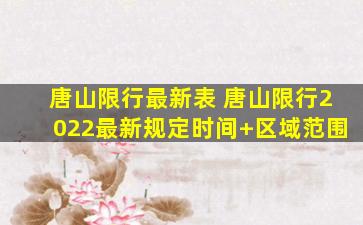 唐山限行最新表 唐山限行2022最新规定时间+区域范围